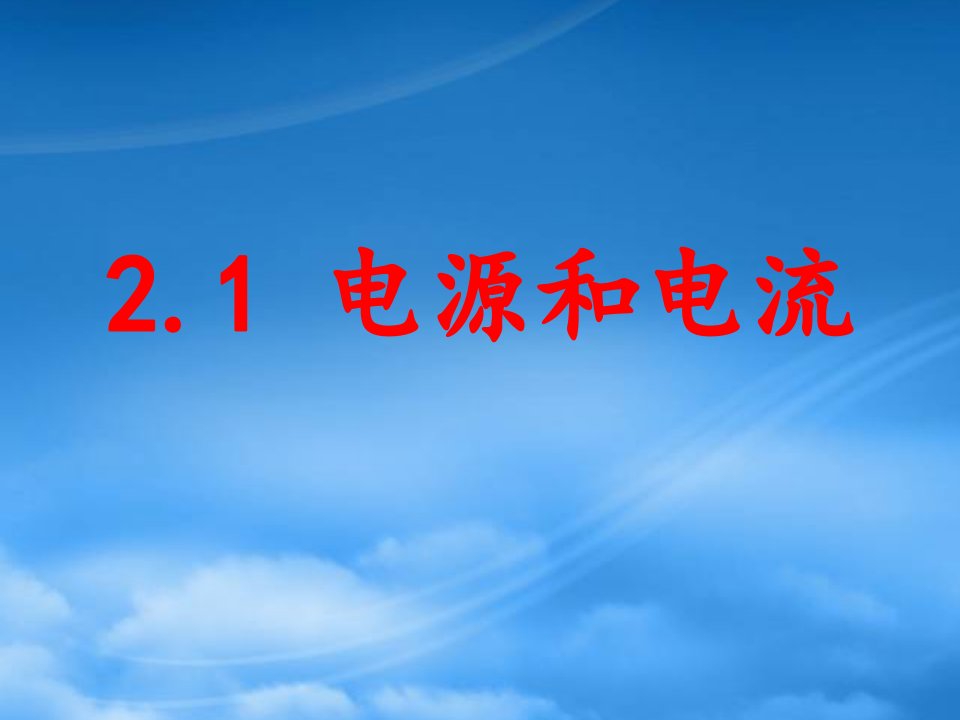 2. 1 电源和电流